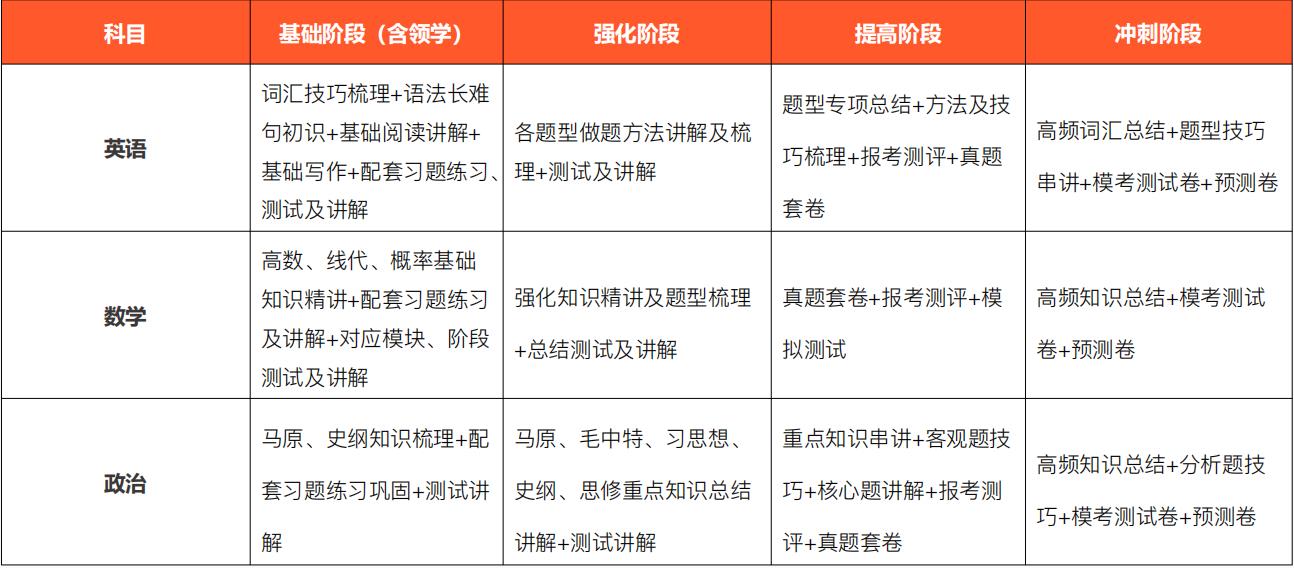 | 科目 | 基础阶段（含领学） | 强化阶段 | 提高阶段 | 冲刺阶段 |
|---|---|---|---|---|
| 英语 | 词汇技巧梳理+语法长难句初识+基础阅读讲解+基础写作+配套习题练习、测试及讲解 | 各题型做题方法讲解及梳理+测试及讲解 | 题型专项总结+方法及技巧梳理+报考测评+真题套卷 | 高频词汇总结+题型技巧串讲+模考测试卷+预测卷 |
| 数学 | 高数、线代、概率基础知识精讲+配套习题练习及讲解+对应模块、阶段测试及讲解 | 强化知识精讲及题型梳理+总结测试及讲解 | 真题套卷+报考测评+模拟测试 | 高频知识总结+模考测试卷+预测卷 |
| 政治 | 马原、史纲知识梳理+配套习题练习巩固+测试讲解 | 马原、毛中特、习思想、史纲、思修重点知识总结讲解+测试讲解 | 重点知识串讲+客观题技巧+核心题讲解+报考测评+真题套卷 | 高频知识总结+分析题技巧+模考测试卷+预测卷 |